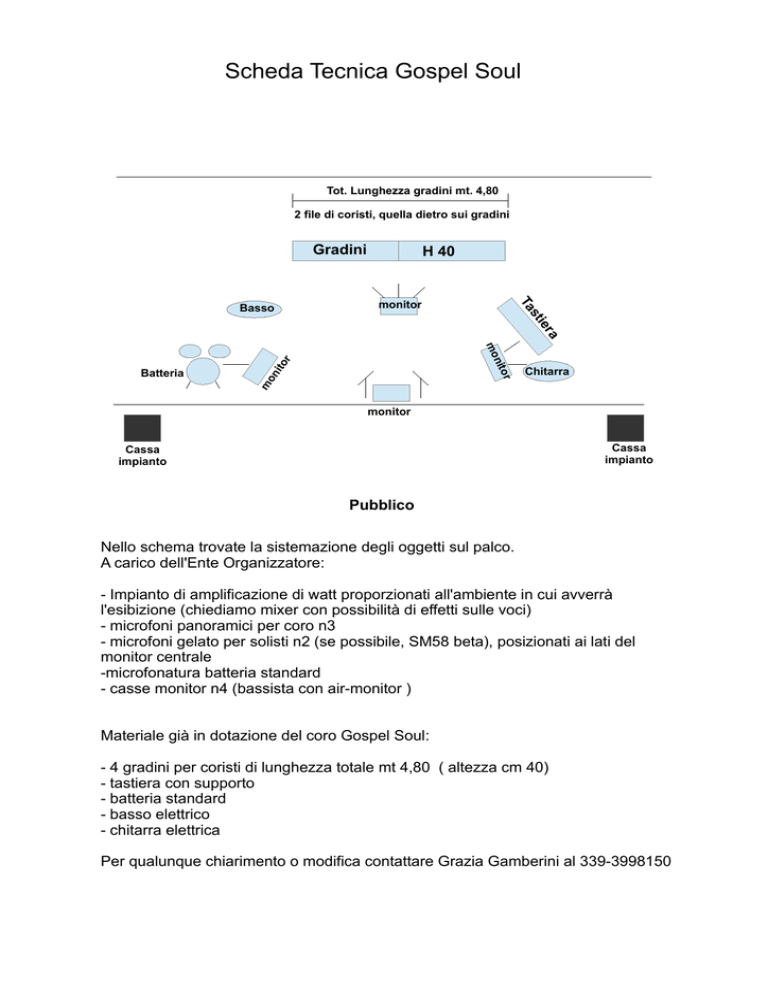 Scheda Tecnica Gospel Soul

Tot. Lunghezza gradini mt. 4,80

2 file di coristi, quella dietro sui gradini

Gradini

H 40

Basso

monitor

Tastiera

Batteria

monitor

monitor

Chitarra

monitor

Cassa impianto

Cassa impianto

Pubblico

Nello schema trovate la sistemazione degli oggetti sul palco.
A carico dell'Ente Organizzatore:

- Impianto di amplificazione di watt proporzionati all'ambiente in cui avverrà l'esibizione (chiediamo mixer con possibilità di effetti sulle voci)
- microfoni panoramici per coro n3
- microfoni gelato per solisti n2 (se possibile, SM58 beta), posizionati ai lati del monitor centrale
-microfonatura batteria standard
- casse monitor n4 (bassista con air-monitor )

Materiale già in dotazione del coro Gospel Soul:

- 4 gradini per coristi di lunghezza totale mt 4,80 ( altezza cm 40)
- tastiera con supporto
- batteria standard
- basso elettrico
- chitarra elettrica

Per qualunque chiarimento o modifica contattare Grazia Gamberini al 339-3998150